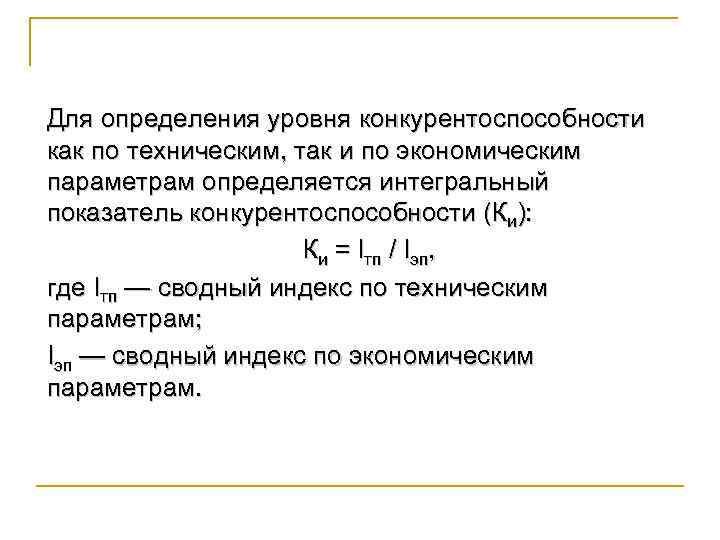 Для определения уровня конкурентоспособности как по техническим, так и по экономическим параметрам определяется интегральный показатель конкурентоспособности ($К_и$):

$К_и = I_{тп} / I_{эп}$,

где $I_{тп}$ — сводный индекс по техническим параметрам;

$I_{эп}$ — сводный индекс по экономическим параметрам.